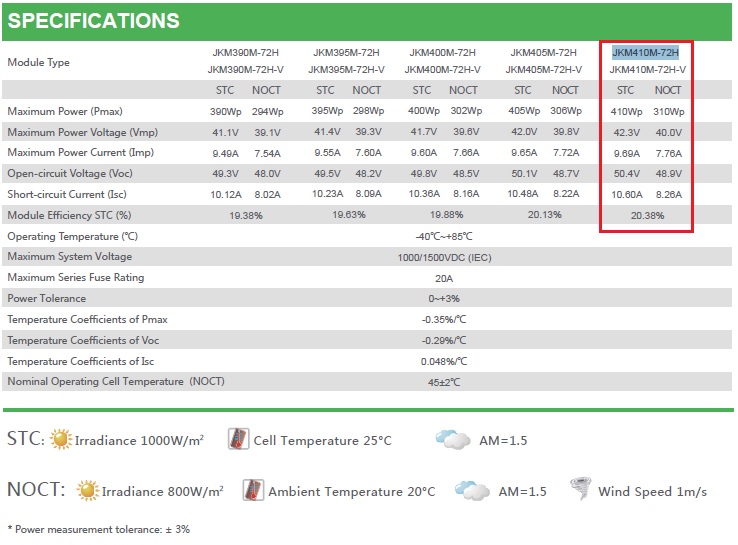 SPECIFICATIONS

| Module Type | JKM390M-72H JKM390M-72H-V | | JKM395M-72H JKM395M-72H-V | | JKM400M-72H JKM400M-72H-V | | JKM405M-72H JKM405M-72H-V | | JKM410M-72H JKM410M-72H-V | |
|---|---|---|---|---|---|---|---|---|---|---|
| | STC | NOCT | STC | NOCT | STC | NOCT | STC | NOCT | STC | NOCT |
| Maximum Power (Pmax) | 390Wp | 294Wp | 395Wp | 298Wp | 400Wp | 302Wp | 405Wp | 306Wp | 410Wp | 310Wp |
| Maximum Power Voltage (Vmp) | 41.1V | 39.1V | 41.4V | 39.3V | 41.7V | 39.6V | 42.0V | 39.8V | 42.3V | 40.0V |
| Maximum Power Current (Imp) | 9.49A | 7.54A | 9.55A | 7.60A | 9.60A | 7.66A | 9.65A | 7.72A | 9.69A | 7.76A |
| Open-circuit Voltage (Voc) | 49.3V | 48.0V | 49.5V | 48.2V | 49.8V | 48.5V | 50.1V | 48.7V | 50.4V | 48.9V |
| Short-circuit Current (Isc) | 10.12A | 8.02A | 10.23A | 8.09A | 10.36A | 8.16A | 10.48A | 8.22A | 10.60A | 8.26A |
| Module Efficiency STC (%) | 19.38% | | 19.63% | | 19.88% | | 20.13% | | 20.38% | |
| Operating Temperature (℃) | -40℃~+85℃ | | | | | | | | | |
| Maximum System Voltage | 1000/1500VDC (IEC) | | | | | | | | | |
| Maximum Series Fuse Rating | 20A | | | | | | | | | |
| Power Tolerance | 0~+3% | | | | | | | | | |
| Temperature Coefficients of Pmax | -0.35%/℃ | | | | | | | | | |
| Temperature Coefficients of Voc | -0.29%/℃ | | | | | | | | | |
| Temperature Coefficients of Isc | 0.048%/℃ | | | | | | | | | |
| Nominal Operating Cell Temperature (NOCT) | 45±2℃ | | | | | | | | | |

STC: Irradiance 1000W/m² Cell Temperature 25°C AM=1.5

NOCT: Irradiance 800W/m² Ambient Temperature 20°C AM=1.5 Wind Speed 1m/s

* Power measurement tolerance: ± 3%